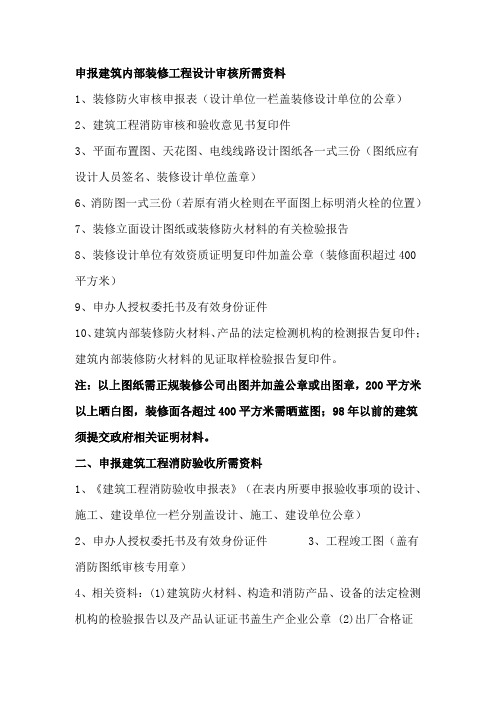 申报建筑内部装修工程设计审核所需资料

1、装修防火审核申报表（设计单位一栏盖装修设计单位的公章）

2、建筑工程消防审核和验收意见书复印件

3、平面布置图、天花图、电线线路设计图纸各一式三份（图纸应有设计人员签名、装修设计单位盖章）

6、消防图一式三份（若原有消火栓则在平面图上标明消火栓的位置）

7、装修立面设计图纸或装修防火材料的有关检验报告

8、装修设计单位有效资质证明复印件加盖公章（装修面积超过400平方米）

9、申办人授权委托书及有效身份证件

10、建筑内部装修防火材料、产品的法定检测机构的检测报告复印件；建筑内部装修防火材料的见证取样检验报告复印件。

注：以上图纸需正规装修公司出图并加盖公章或出图章，200平方米以上晒白图，装修面各超过400平方米需晒蓝图；98年以前的建筑须提交政府相关证明材料。

二、申报建筑工程消防验收所需资料

1、《建筑工程消防验收申报表》（在表内所要申报验收事项的设计、施工、建设单位一栏分别盖设计、施工、建设单位公章）

2、申办人授权委托书及有效身份证件　　3、工程竣工图（盖有消防图纸审核专用章）

4、相关资料：(1)建筑防火材料、构造和消防产品、设备的法定检测机构的检验报告以及产品认证证书盖生产企业公章 (2)出厂合格证